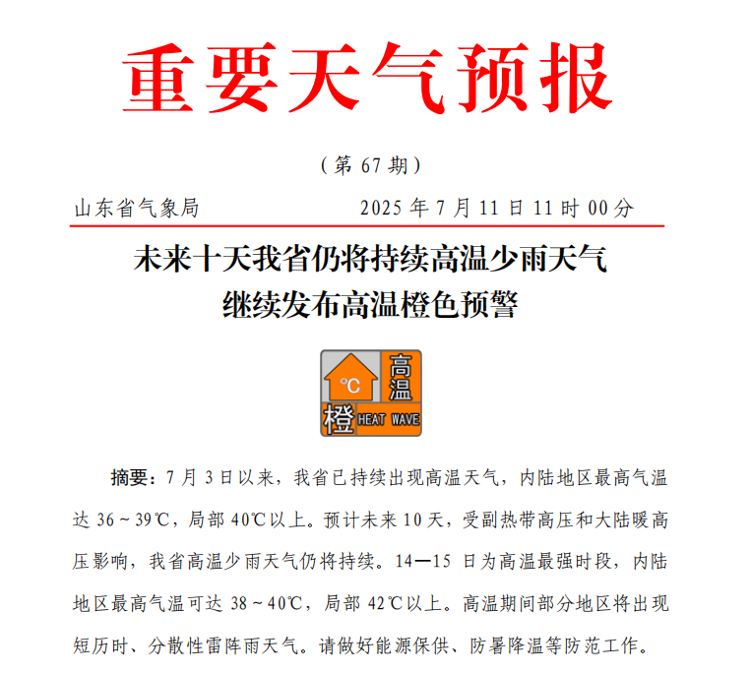 重要天气预报

（第 67 期）

山东省气象局 2025 年 7 月 11 日 11 时 00 分

未来十天我省仍将持续高温少雨天气
继续发布高温橙色预警

°C 高温 橙 HEAT WAVE

摘要：7 月 3 日以来，我省已持续出现高温天气，内陆地区最高气温达 36～39℃，局部 40℃以上。预计未来 10 天，受副热带高压和大陆暖高压影响，我省高温少雨天气仍将持续。14—15 日为高温最强时段，内陆地区最高气温可达 38～40℃，局部 42℃以上。高温期间部分地区将出现短历时、分散性雷阵雨天气。请做好能源保供、防暑降温等防范工作。